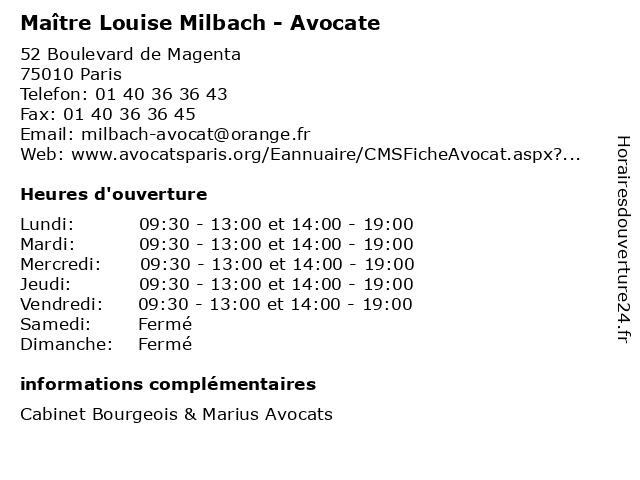 Maître Louise Milbach - Avocate

52 Boulevard de Magenta
75010 Paris
Telefon: 01 40 36 36 43
Fax: 01 40 36 36 45
Email: milbach-avocat@orange.fr
Web: www.avocatsparis.org/Eannuaire/CMSFicheAvocat.aspx?...

Heures d'ouverture

| | |
|---|---|
| Lundi: | 09:30 - 13:00 et 14:00 - 19:00 |
| Mardi: | 09:30 - 13:00 et 14:00 - 19:00 |
| Mercredi: | 09:30 - 13:00 et 14:00 - 19:00 |
| Jeudi: | 09:30 - 13:00 et 14:00 - 19:00 |
| Vendredi: | 09:30 - 13:00 et 14:00 - 19:00 |
| Samedi: | Fermé |
| Dimanche: | Fermé |

informations complémentaires

Cabinet Bourgeois & Marius Avocats

Horairesdouverture24.fr